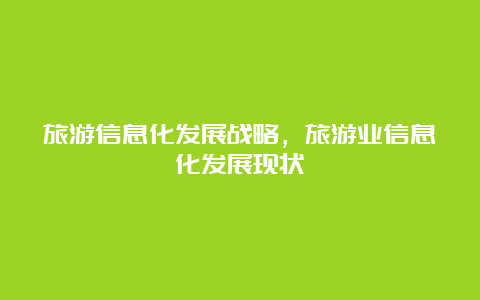 旅游信息化发展战略，旅游业信息化发展现状